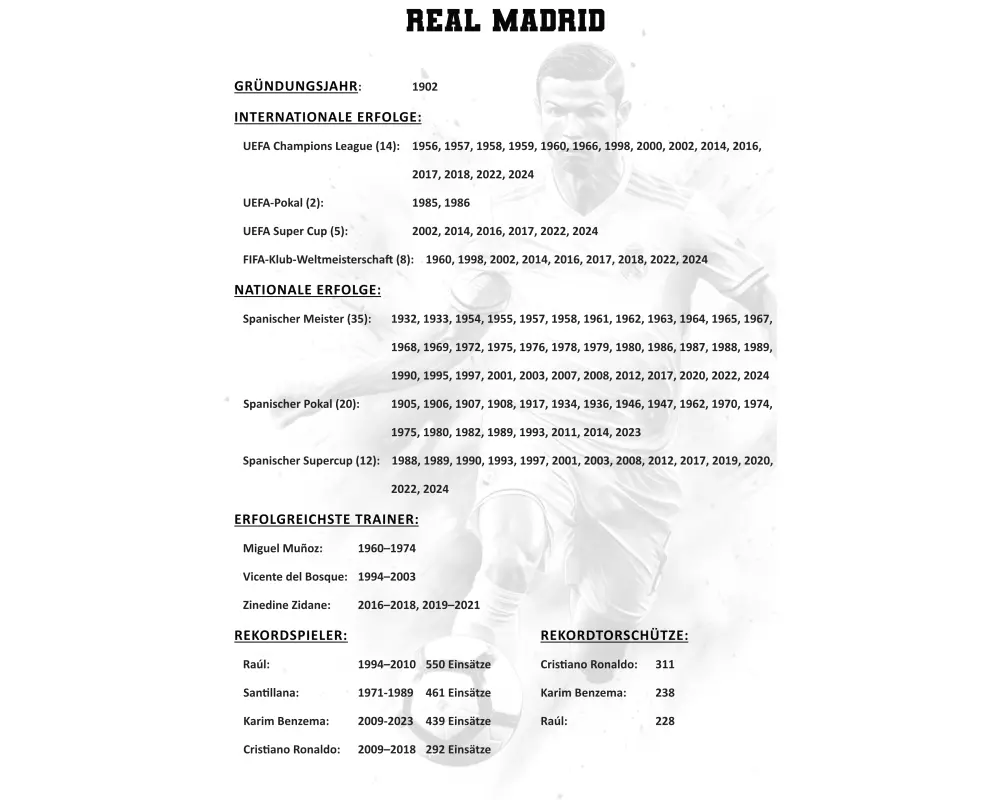 REAL MADRID

GRÜNDUNGSJAHR: 1902

INTERNATIONALE ERFOLGE:

UEFA Champions League (14): 1956, 1957, 1958, 1959, 1960, 1966, 1998, 2000, 2002, 2014, 2016, 2017, 2018, 2022, 2024

UEFA-Pokal (2): 1985, 1986

UEFA Super Cup (5): 2002, 2014, 2016, 2017, 2022, 2024

FIFA-Klub-Weltmeisterschaft (8): 1960, 1998, 2002, 2014, 2016, 2017, 2018, 2022, 2024

NATIONALE ERFOLGE:

Spanischer Meister (35): 1932, 1933, 1954, 1955, 1957, 1958, 1961, 1962, 1963, 1964, 1965, 1967, 1968, 1969, 1972, 1975, 1976, 1978, 1979, 1980, 1986, 1987, 1988, 1989, 1990, 1995, 1997, 2001, 2003, 2007, 2008, 2012, 2017, 2020, 2022, 2024

Spanischer Pokal (20): 1905, 1906, 1907, 1908, 1917, 1934, 1936, 1946, 1947, 1962, 1970, 1974, 1975, 1980, 1982, 1989, 1993, 2011, 2014, 2023

Spanischer Supercup (12): 1988, 1989, 1990, 1993, 1997, 2001, 2003, 2008, 2012, 2017, 2019, 2020, 2022, 2024

ERFOLGREICHSTE TRAINER:

Miguel Muñoz: 1960–1974

Vicente del Bosque: 1994–2003

Zinedine Zidane: 2016–2018, 2019–2021

REKORDSPIELER:

Raúl: 1994–2010 550 Einsätze

Santillana: 1971-1989 461 Einsätze

Karim Benzema: 2009-2023 439 Einsätze

Cristiano Ronaldo: 2009–2018 292 Einsätze

REKORDTORSCHÜTZE:

Cristiano Ronaldo: 311

Karim Benzema: 238

Raúl: 228